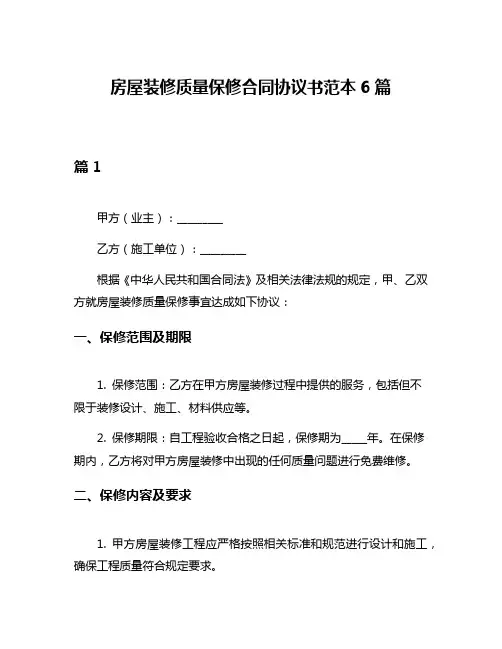 房屋装修质量保修合同协议书范本 6 篇

篇 1

甲方（业主）：________

乙方（施工单位）：________

根据《中华人民共和国合同法》及相关法律法规的规定，甲、乙双方就房屋装修质量保修事宜达成如下协议：

一、保修范围及期限

1. 保修范围：乙方在甲方房屋装修过程中提供的服务，包括但不限于装修设计、施工、材料供应等。

2. 保修期限：自工程验收合格之日起，保修期为____年。在保修期内，乙方将对甲方房屋装修中出现的任何质量问题进行免费维修。

二、保修内容及要求

1. 甲方房屋装修工程应严格按照相关标准和规范进行设计和施工，确保工程质量符合规定要求。